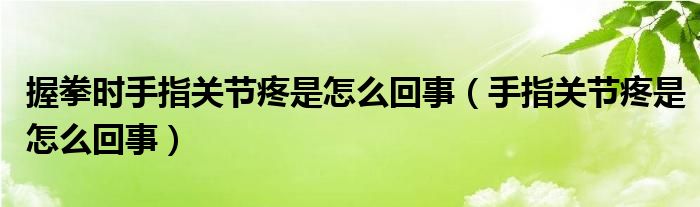 握拳时手指关节疼是怎么回事（手指关节疼是怎么回事）